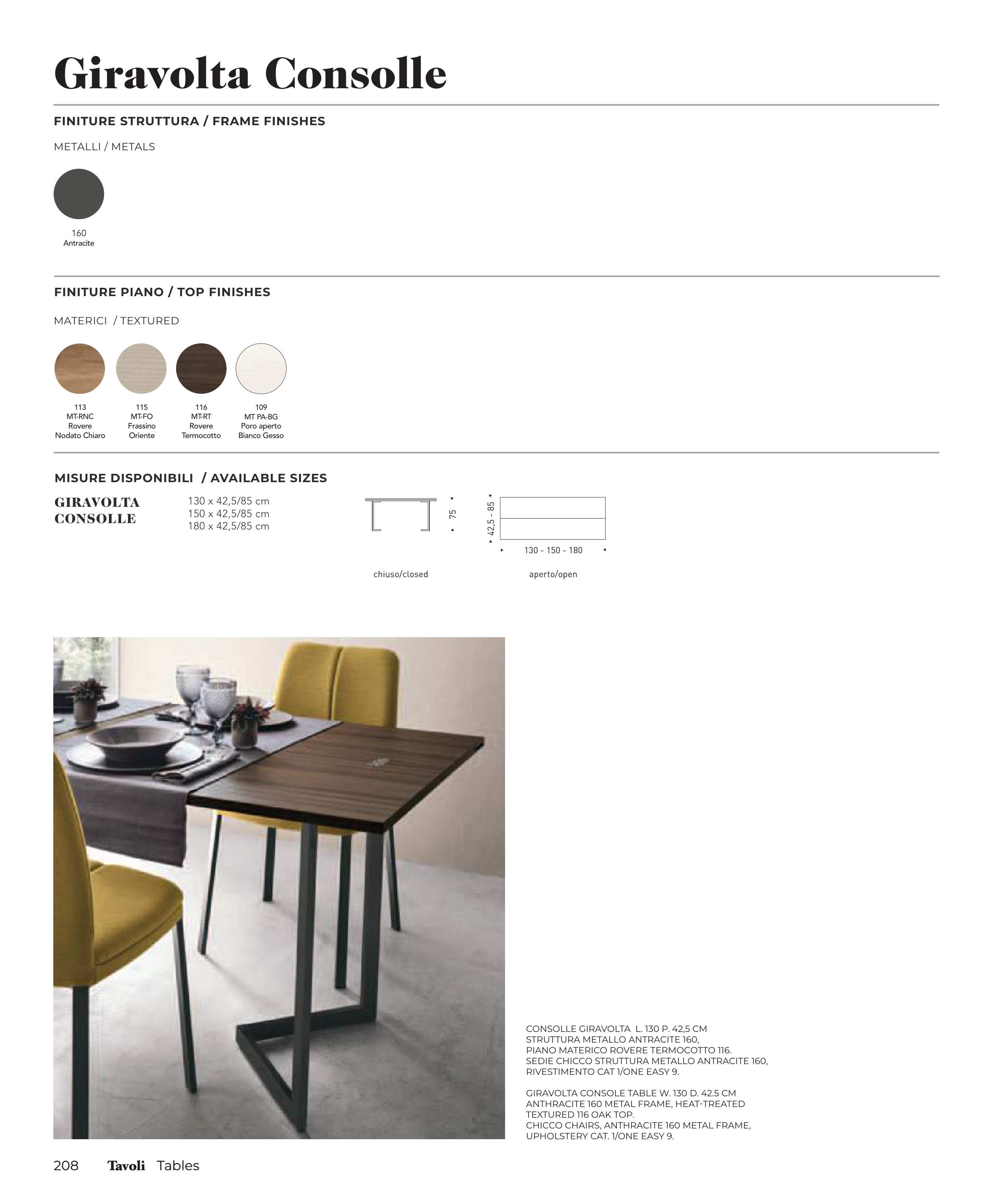 Giravolta Consolle

FINITURE STRUTTURA / FRAME FINISHES

METALLI / METALS

160
Antracite

FINITURE PIANO / TOP FINISHES

MATERICI / TEXTURED

113
MT-RNC
Rovere
Nodato Chiaro

115
MT-FO
Frassino
Oriente

116
MT-RT
Rovere
Termocotto

109
MT PA-BG
Poro aperto
Bianco Gesso

MISURE DISPONIBILI / AVAILABLE SIZES

GIRAVOLTA
CONSOLLE

130 x 42,5/85 cm
150 x 42,5/85 cm
180 x 42,5/85 cm

75

chiuso/closed

42,5 - 85

130 - 150 - 180

aperto/open

CONSOLLE GIRAVOLTA L. 130 P. 42,5 CM
STRUTTURA METALLO ANTRACITE 160,
PIANO MATERICO ROVERE TERMOCOTTO 116.
SEDIE CHICCO STRUTTURA METALLO ANTRACITE 160,
RIVESTIMENTO CAT 1/ONE EASY 9.

GIRAVOLTA CONSOLE TABLE W. 130 D. 42.5 CM
ANTHRACITE 160 METAL FRAME, HEAT-TREATED
TEXTURED 116 OAK TOP.
CHICCO CHAIRS, ANTHRACITE 160 METAL FRAME,
UPHOLSTERY CAT. 1/ONE EASY 9.

208 Tavoli Tables